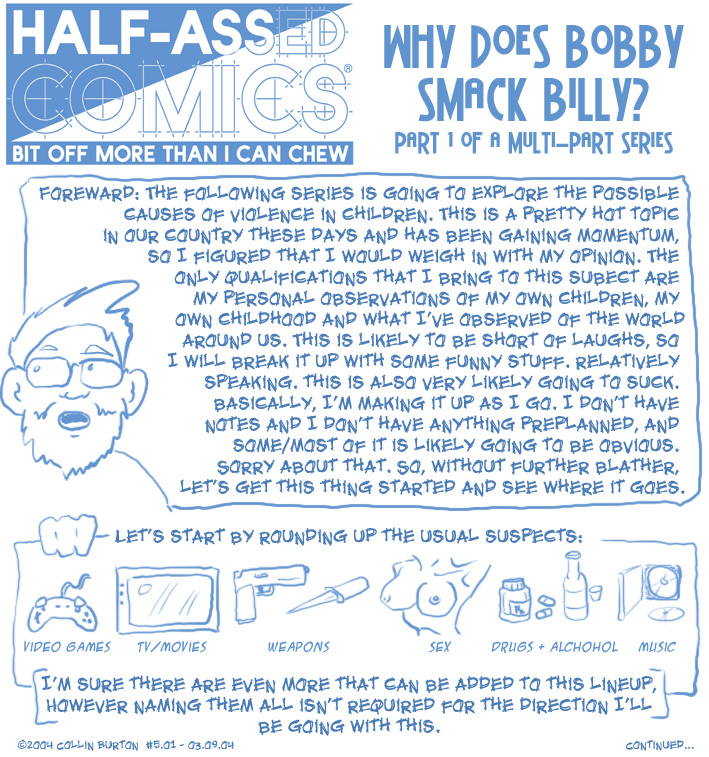 HALF-ASSED COMICS®
BIT OFF MORE THAN I CAN CHEW

WHY DOES BOBBY SMACK BILLY?
PART 1 OF A MULTI-PART SERIES

FOREWARD: THE FOLLOWING SERIES IS GOING TO EXPLORE THE POSSIBLE CAUSES OF VIOLENCE IN CHILDREN. THIS IS A PRETTY HOT TOPIC IN OUR COUNTRY THESE DAYS AND HAS BEEN GAINING MOMENTUM, SO I FIGURED THAT I WOULD WEIGH IN WITH MY OPINION. THE ONLY QUALIFICATIONS THAT I BRING TO THIS SUBECT ARE MY PERSONAL OBSERVATIONS OF MY OWN CHILDREN, MY OWN CHILDHOOD AND WHAT I'VE OBSERVED OF THE WORLD AROUND US. THIS IS LIKELY TO BE SHORT OF LAUGHS, SO I WILL BREAK IT UP WITH SOME FUNNY STUFF. RELATIVELY SPEAKING. THIS IS ALSO VERY LIKELY GOING TO SUCK. BASICALLY, I'M MAKING IT UP AS I GO. I DON'T HAVE NOTES AND I DON'T HAVE ANYTHING PREPLANNED, AND SOME/MOST OF IT IS LIKELY GOING TO BE OBVIOUS. SORRY ABOUT THAT. SO, WITHOUT FURTHER BLATHER, LET'S GET THIS THING STARTED AND SEE WHERE IT GOES.

LET'S START BY ROUNDING UP THE USUAL SUSPECTS:

VIDEO GAMES
TV/MOVIES
WEAPONS
SEX
DRUGS + ALCHOHOL
MUSIC

I'M SURE THERE ARE EVEN MORE THAT CAN BE ADDED TO THIS LINEUP, HOWEVER NAMING THEM ALL ISN'T REQUIRED FOR THE DIRECTION I'LL BE GOING WITH THIS.

©2004 COLLIN BURTON #5.01 - 03.09.04
CONTINUED...